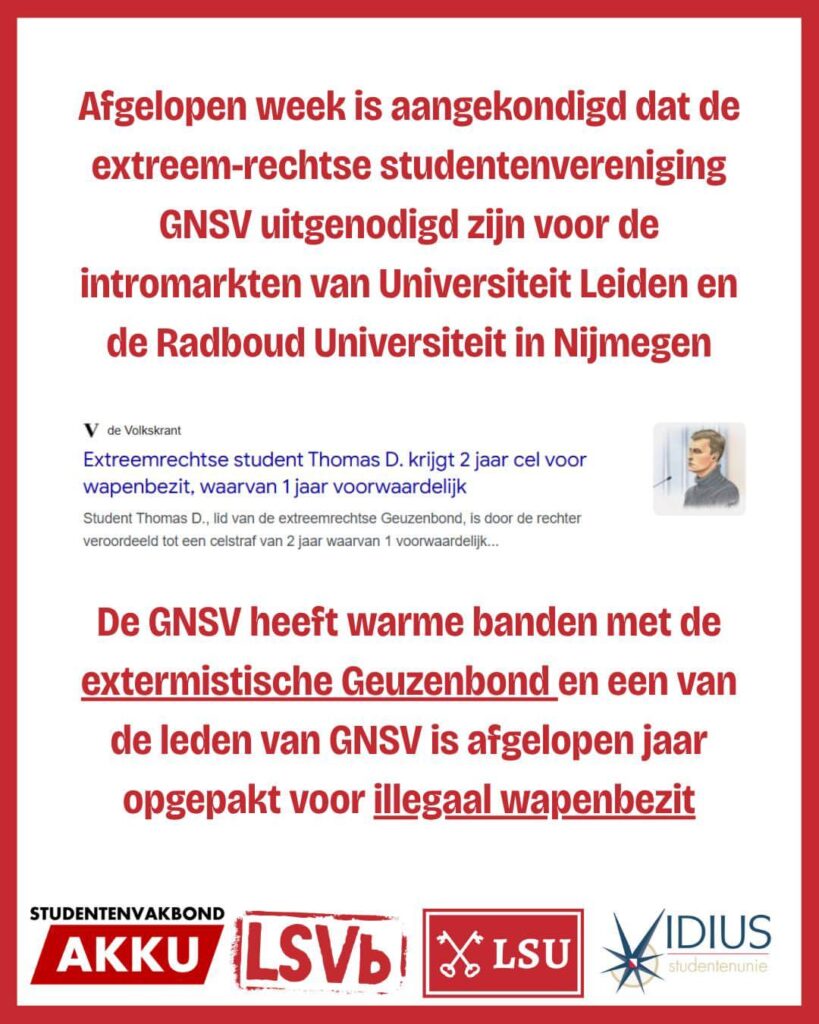 Afgelopen week is aangekondigd dat de extreem-rechtse studentenvereniging GNSV uitgenodigd zijn voor de intromarkten van Universiteit Leiden en de Radboud Universiteit in Nijmegen

V de Volkskrant
Extreemrechtse student Thomas D. krijgt 2 jaar cel voor wapenbezit, waarvan 1 jaar voorwaardelijk
Student Thomas D., lid van de extreemrechtse Geuzenbond, is door de rechter veroordeeld tot een celstraf van 2 jaar waarvan 1 voorwaardelijk...

De GNSV heeft warme banden met de extermistische Geuzenbond en een van de leden van GNSV is afgelopen jaar opgepakt voor illegaal wapenbezit

STUDENTENVAKBOND AKKU

LSVb

LSU

VIDIUS studentenunie